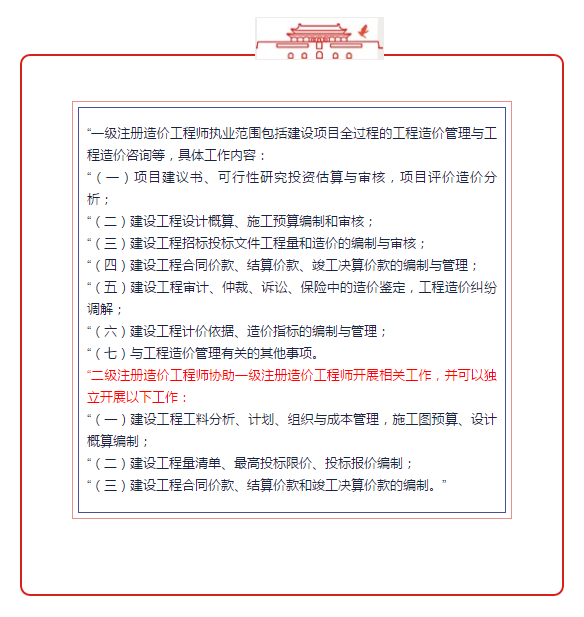 “一级注册造价工程师执业范围包括建设项目全过程的工程造价管理与工程造价咨询等，具体工作内容：

“（一）项目建议书、可行性研究投资估算与审核，项目评价造价分析；

“（二）建设工程设计概算、施工预算编制和审核；

“（三）建设工程招标投标文件工程量和造价的编制与审核；

“（四）建设工程合同价款、结算价款、竣工决算价款的编制与管理；

“（五）建设工程审计、仲裁、诉讼、保险中的造价鉴定，工程造价纠纷调解；

“（六）建设工程计价依据、造价指标的编制与管理；

“（七）与工程造价管理有关的其他事项。

“二级注册造价工程师协助一级注册造价工程师开展相关工作，并可以独立开展以下工作：

“（一）建设工程工料分析、计划、组织与成本管理，施工图预算、设计概算编制；

“（二）建设工程量清单、最高投标限价、投标报价编制；

“（三）建设工程合同价款、结算价款和竣工决算价款的编制。”